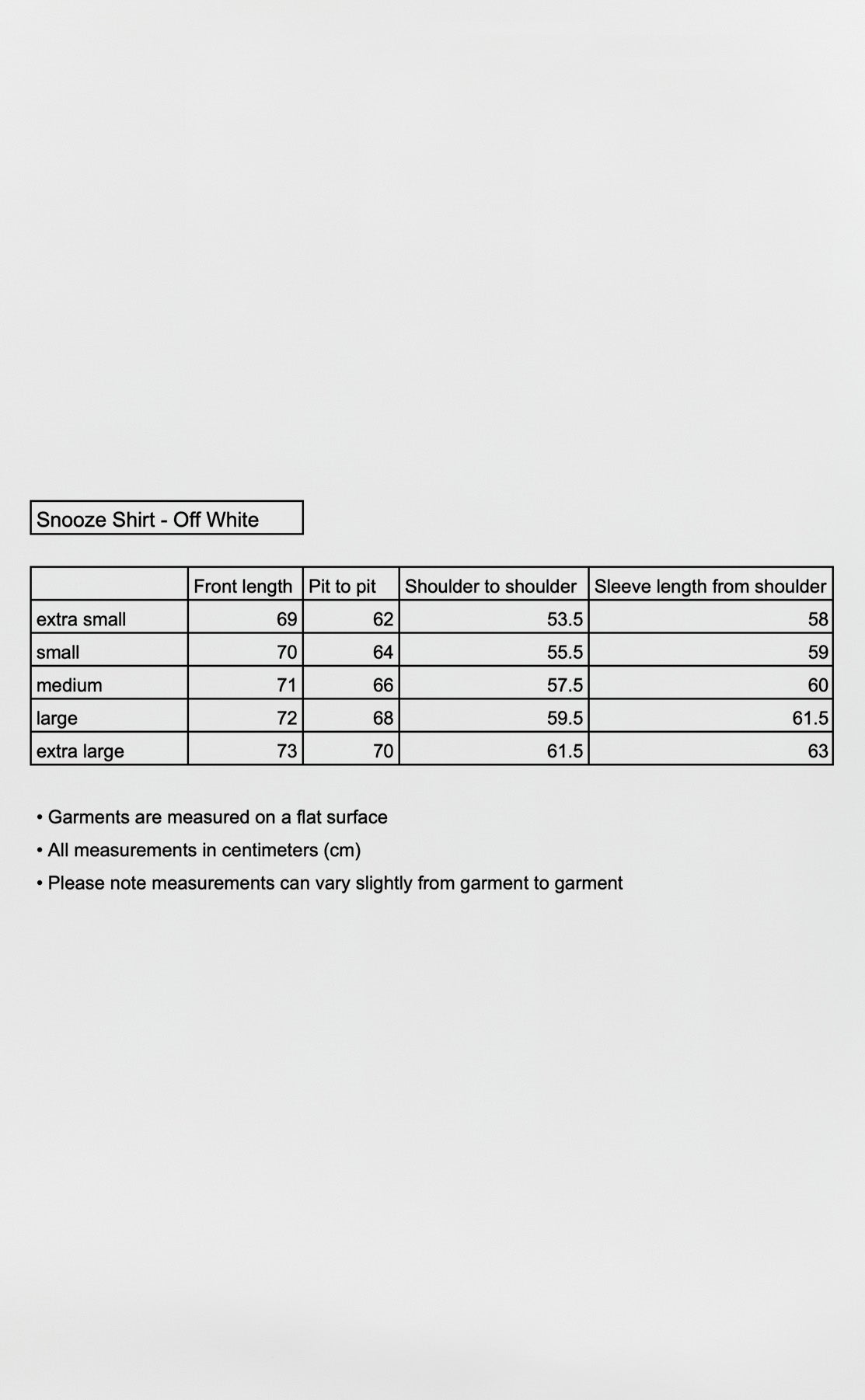 Snooze Shirt - Off White

|  | Front length | Pit to pit | Shoulder to shoulder | Sleeve length from shoulder |
|---|---|---|---|---|
| extra small | 69 | 62 | 53.5 | 58 |
| small | 70 | 64 | 55.5 | 59 |
| medium | 71 | 66 | 57.5 | 60 |
| large | 72 | 68 | 59.5 | 61.5 |
| extra large | 73 | 70 | 61.5 | 63 |

• Garments are measured on a flat surface
• All measurements in centimeters (cm)
• Please note measurements can vary slightly from garment to garment